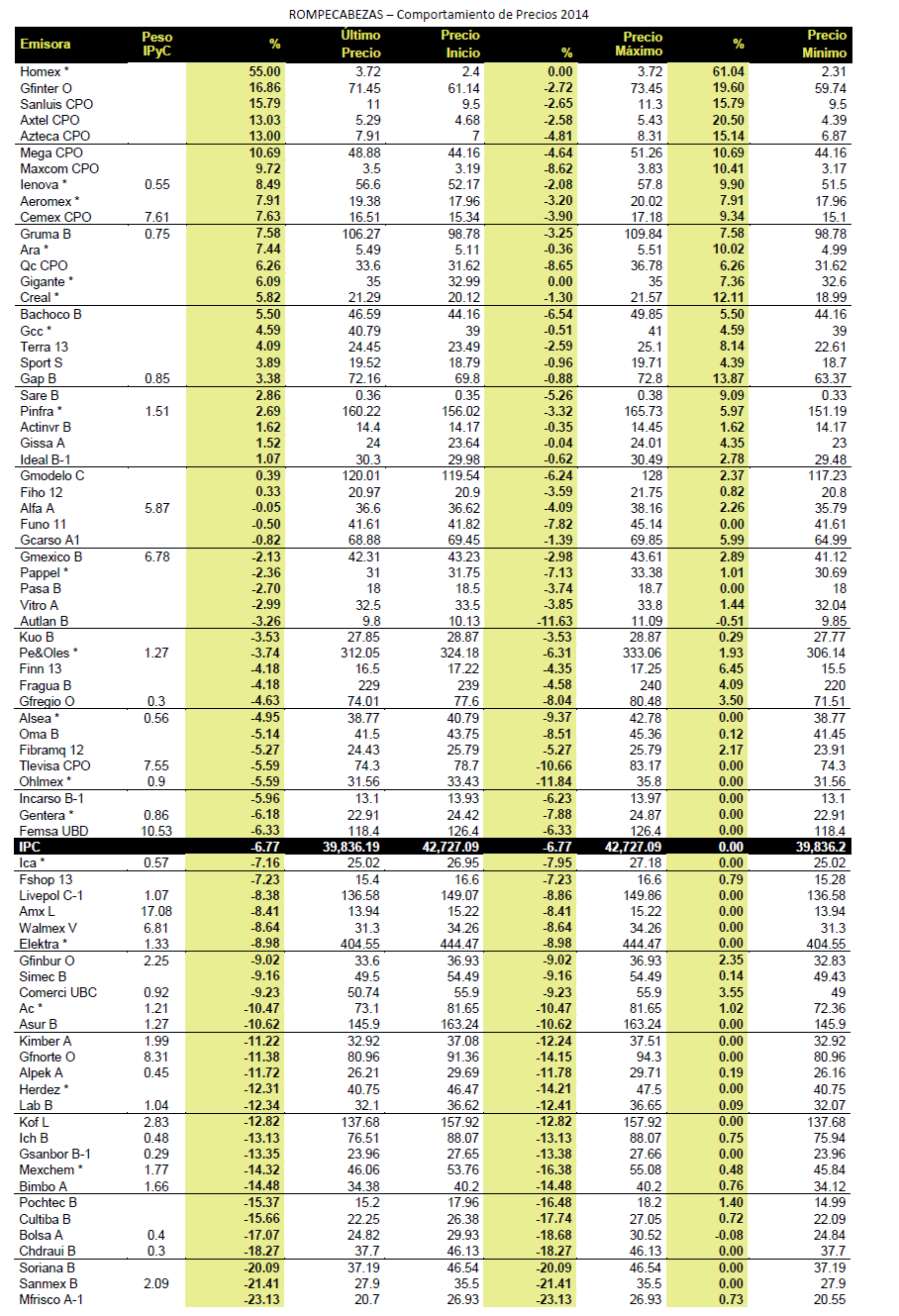 ROMPECABEZAS – Comportamiento de Precios 2014

| Emisora | Peso IPyC | % | Último Precio | Precio Inicio | % | Precio Máximo | % | Precio Mínimo |
|---|---|---|---|---|---|---|---|---|
| Homex * | | 55.00 | 3.72 | 2.4 | 0.00 | 3.72 | 61.04 | 2.31 |
| Gfinter O | | 16.86 | 71.45 | 61.14 | -2.72 | 73.45 | 19.60 | 59.74 |
| Sanluis CPO | | 15.79 | 11 | 9.5 | -2.65 | 11.3 | 15.79 | 9.5 |
| Axtel CPO | | 13.03 | 5.29 | 4.68 | -2.58 | 5.43 | 20.50 | 4.39 |
| Azteca CPO | | 13.00 | 7.91 | 7 | -4.81 | 8.31 | 15.14 | 6.87 |
| Mega CPO | | 10.69 | 48.88 | 44.16 | -4.64 | 51.26 | 10.69 | 44.16 |
| Maxcom CPO | | 9.72 | 3.5 | 3.19 | -8.62 | 3.83 | 10.41 | 3.17 |
| Ienova * | 0.55 | 8.49 | 56.6 | 52.17 | -2.08 | 57.8 | 9.90 | 51.5 |
| Aeromex * | | 7.91 | 19.38 | 17.96 | -3.20 | 20.02 | 7.91 | 17.96 |
| Cemex CPO | 7.61 | 7.63 | 16.51 | 15.34 | -3.90 | 17.18 | 9.34 | 15.1 |
| Gruma B | 0.75 | 7.58 | 106.27 | 98.78 | -3.25 | 109.84 | 7.58 | 98.78 |
| Ara * | | 7.44 | 5.49 | 5.11 | -0.36 | 5.51 | 10.02 | 4.99 |
| Qc CPO | | 6.26 | 33.6 | 31.62 | -8.65 | 36.78 | 6.26 | 31.62 |
| Gigante * | | 6.09 | 35 | 32.99 | 0.00 | 35 | 7.36 | 32.6 |
| Creal * | | 5.82 | 21.29 | 20.12 | -1.30 | 21.57 | 12.11 | 18.99 |
| Bachoco B | | 5.50 | 46.59 | 44.16 | -6.54 | 49.85 | 5.50 | 44.16 |
| Gcc * | | 4.59 | 40.79 | 39 | -0.51 | 41 | 4.59 | 39 |
| Terra 13 | | 4.09 | 24.45 | 23.49 | -2.59 | 25.1 | 8.14 | 22.61 |
| Sport S | | 3.89 | 19.52 | 18.79 | -0.96 | 19.71 | 4.39 | 18.7 |
| Gap B | 0.85 | 3.38 | 72.16 | 69.8 | -0.88 | 72.8 | 13.87 | 63.37 |
| Sare B | | 2.86 | 0.36 | 0.35 | -5.26 | 0.38 | 9.09 | 0.33 |
| Pinfra * | 1.51 | 2.69 | 160.22 | 156.02 | -3.32 | 165.73 | 5.97 | 151.19 |
| Actinvr B | | 1.62 | 14.4 | 14.17 | -0.35 | 14.45 | 1.62 | 14.17 |
| Gissa A | | 1.52 | 24 | 23.64 | -0.04 | 24.01 | 4.35 | 23 |
| Ideal B-1 | | 1.07 | 30.3 | 29.98 | -0.62 | 30.49 | 2.78 | 29.48 |
| Gmodelo C | | 0.39 | 120.01 | 119.54 | -6.24 | 128 | 2.37 | 117.23 |
| Fiho 12 | | 0.33 | 20.97 | 20.9 | -3.59 | 21.75 | 0.82 | 20.8 |
| Alfa A | 5.87 | -0.05 | 36.6 | 36.62 | -4.09 | 38.16 | 2.26 | 35.79 |
| Funo 11 | | -0.50 | 41.61 | 41.82 | -7.82 | 45.14 | 0.00 | 41.61 |
| Gcarso A1 | | -0.82 | 68.88 | 69.45 | -1.39 | 69.85 | 5.99 | 64.99 |
| Gmexico B | 6.78 | -2.13 | 42.31 | 43.23 | -2.98 | 43.61 | 2.89 | 41.12 |
| Pappel * | | -2.36 | 31 | 31.75 | -7.13 | 33.38 | 1.01 | 30.69 |
| Pasa B | | -2.70 | 18 | 18.5 | -3.74 | 18.7 | 0.00 | 18 |
| Vitro A | | -2.99 | 32.5 | 33.5 | -3.85 | 33.8 | 1.44 | 32.04 |
| Autlan B | | -3.26 | 9.8 | 10.13 | -11.63 | 11.09 | -0.51 | 9.85 |
| Kuo B | | -3.53 | 27.85 | 28.87 | -3.53 | 28.87 | 0.29 | 27.77 |
| Pe&Oles * | 1.27 | -3.74 | 312.05 | 324.18 | -6.31 | 333.06 | 1.93 | 306.14 |
| Finn 13 | | -4.18 | 16.5 | 17.22 | -4.35 | 17.25 | 6.45 | 15.5 |
| Fragua B | | -4.18 | 229 | 239 | -4.58 | 240 | 4.09 | 220 |
| Gfregio O | 0.3 | -4.63 | 74.01 | 77.6 | -8.04 | 80.48 | 3.50 | 71.51 |
| Alsea * | 0.56 | -4.95 | 38.77 | 40.79 | -9.37 | 42.78 | 0.00 | 38.77 |
| Oma B | | -5.14 | 41.5 | 43.75 | -8.51 | 45.36 | 0.12 | 41.45 |
| Fibramq 12 | | -5.27 | 24.43 | 25.79 | -5.27 | 25.79 | 2.17 | 23.91 |
| Tlevisa CPO | 7.55 | -5.59 | 74.3 | 78.7 | -10.66 | 83.17 | 0.00 | 74.3 |
| Ohlmex * | 0.9 | -5.59 | 31.56 | 33.43 | -11.84 | 35.8 | 0.00 | 31.56 |
| Incarso B-1 | | -5.96 | 13.1 | 13.93 | -6.23 | 13.97 | 0.00 | 13.1 |
| Gentera * | 0.86 | -6.18 | 22.91 | 24.42 | -7.88 | 24.87 | 0.00 | 22.91 |
| Femsa UBD | 10.53 | -6.33 | 118.4 | 126.4 | -6.33 | 126.4 | 0.00 | 118.4 |
| IPC | | -6.77 | 39,836.19 | 42,727.09 | -6.77 | 42,727.09 | 0.00 | 39,836.2 |
| Ica * | 0.57 | -7.16 | 25.02 | 26.95 | -7.95 | 27.18 | 0.00 | 25.02 |
| Fshop 13 | | -7.23 | 15.4 | 16.6 | -7.23 | 16.6 | 0.79 | 15.28 |
| Livepol C-1 | 1.07 | -8.38 | 136.58 | 149.07 | -8.86 | 149.86 | 0.00 | 136.58 |
| Amx L | 17.08 | -8.41 | 13.94 | 15.22 | -8.41 | 15.22 | 0.00 | 13.94 |
| Walmex V | 6.81 | -8.64 | 31.3 | 34.26 | -8.64 | 34.26 | 0.00 | 31.3 |
| Elektra * | 1.33 | -8.98 | 404.55 | 444.47 | -8.98 | 444.47 | 0.00 | 404.55 |
| Gfinbur O | 2.25 | -9.02 | 33.6 | 36.93 | -9.02 | 36.93 | 2.35 | 32.83 |
| Simec B | | -9.16 | 49.5 | 54.49 | -9.16 | 54.49 | 0.14 | 49.43 |
| Comerci UBC | 0.92 | -9.23 | 50.74 | 55.9 | -9.23 | 55.9 | 3.55 | 49 |
| Ac * | 1.21 | -10.47 | 73.1 | 81.65 | -10.47 | 81.65 | 1.02 | 72.36 |
| Asur B | 1.27 | -10.62 | 145.9 | 163.24 | -10.62 | 163.24 | 0.00 | 145.9 |
| Kimber A | 1.99 | -11.22 | 32.92 | 37.08 | -12.24 | 37.51 | 0.00 | 32.92 |
| Gfnorte O | 8.31 | -11.38 | 80.96 | 91.36 | -14.15 | 94.3 | 0.00 | 80.96 |
| Alpek A | 0.45 | -11.72 | 26.21 | 29.69 | -11.78 | 29.71 | 0.19 | 26.16 |
| Herdez * | | -12.31 | 40.75 | 46.47 | -14.21 | 47.5 | 0.00 | 40.75 |
| Lab B | 1.04 | -12.34 | 32.1 | 36.62 | -12.41 | 36.65 | 0.09 | 32.07 |
| Kof L | 2.83 | -12.82 | 137.68 | 157.92 | -12.82 | 157.92 | 0.00 | 137.68 |
| Ich B | 0.48 | -13.13 | 76.51 | 88.07 | -13.13 | 88.07 | 0.75 | 75.94 |
| Gsanbor B-1 | 0.29 | -13.35 | 23.96 | 27.65 | -13.38 | 27.66 | 0.00 | 23.96 |
| Mexchem * | 1.77 | -14.32 | 46.06 | 53.76 | -16.38 | 55.08 | 0.48 | 45.84 |
| Bimbo A | 1.66 | -14.48 | 34.38 | 40.2 | -14.48 | 40.2 | 0.76 | 34.12 |
| Pochtec B | | -15.37 | 15.2 | 17.96 | -16.48 | 18.2 | 1.40 | 14.99 |
| Cultiba B | | -15.66 | 22.25 | 26.38 | -17.74 | 27.05 | 0.72 | 22.09 |
| Bolsa A | 0.4 | -17.07 | 24.82 | 29.93 | -18.68 | 30.52 | -0.08 | 24.84 |
| Chdraui B | 0.3 | -18.27 | 37.7 | 46.13 | -18.27 | 46.13 | 0.00 | 37.7 |
| Soriana B | | -20.09 | 37.19 | 46.54 | -20.09 | 46.54 | 0.00 | 37.19 |
| Sanmex B | 2.09 | -21.41 | 27.9 | 35.5 | -21.41 | 35.5 | 0.00 | 27.9 |
| Mfrisco A-1 | | -23.13 | 20.7 | 26.93 | -23.13 | 26.93 | 0.73 | 20.55 |